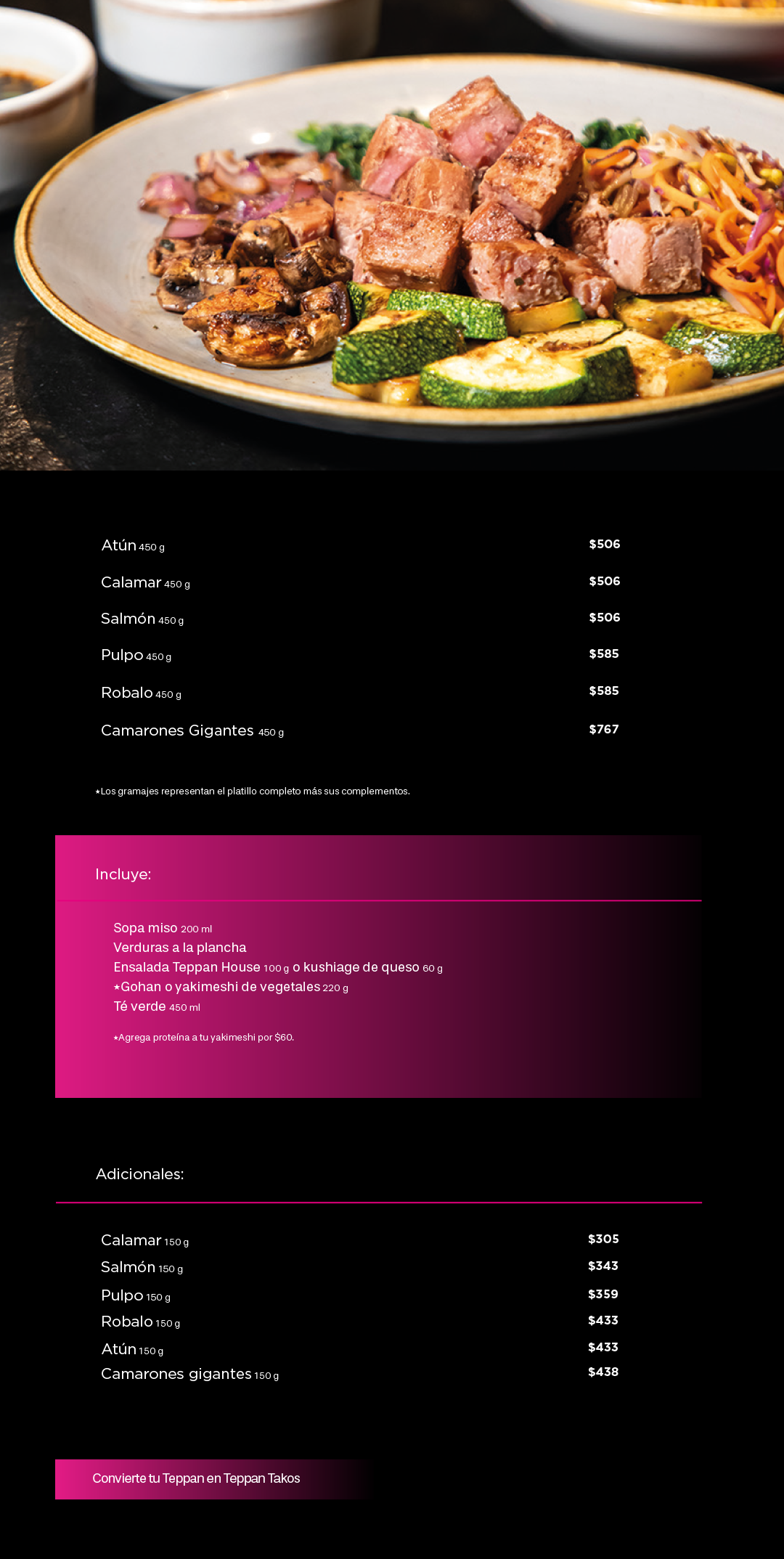 Atún 450 g $506

Calamar 450 g $506

Salmón 450 g $506

Pulpo 450 g $585

Robalo 450 g $585

Camarones Gigantes 450 g $767

*Los gramajes representan el platillo completo más sus complementos.

Incluye:

Sopa miso 200 ml
Verduras a la plancha
Ensalada Teppan House 100 g o kushiage de queso 60 g
*Gohan o yakimeshi de vegetales 220 g
Té verde 450 ml

*Agrega proteína a tu yakimeshi por $60.

Adicionales:

Calamar 150 g $305
Salmón 150 g $343
Pulpo 150 g $359
Robalo 150 g $433
Atún 150 g $433
Camarones gigantes 150 g $438

Convierte tu Teppan en Teppan Takos